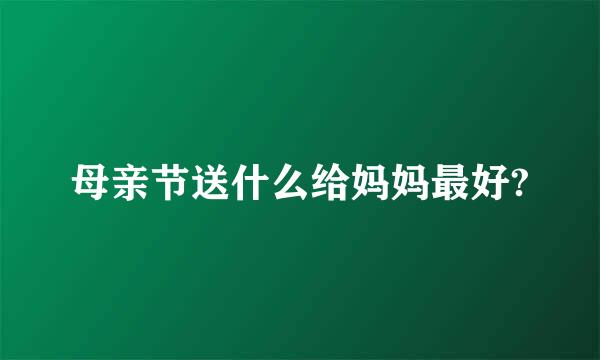 母亲节送什么给妈妈最好?